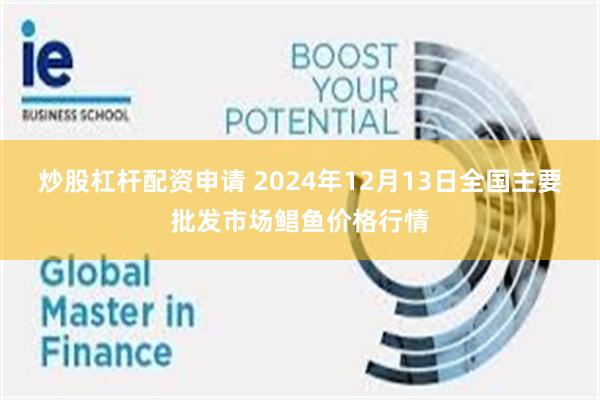 ie
BUSINESS SCHOOL

BOOST YOUR POTENTIAL

炒股杠杆配资申请 2024年12月13日全国主要批发市场鲳鱼价格行情

Global Master in Finance